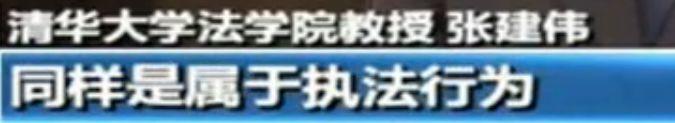 清华大学法学院教授 张建伟
同样是属于执法行为